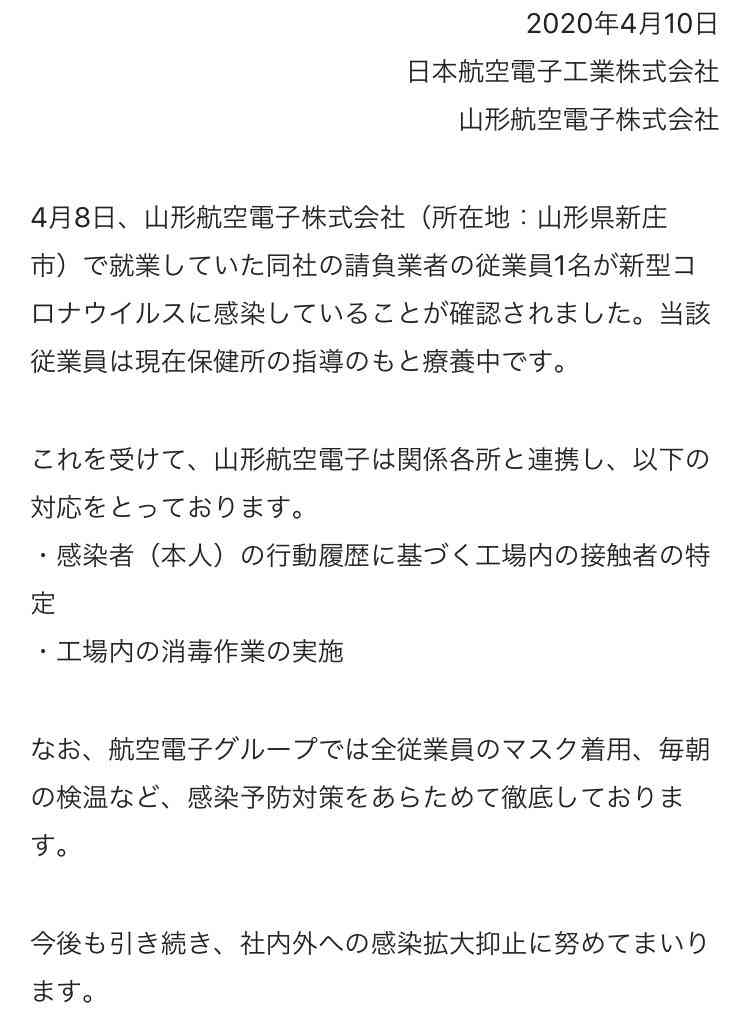 2020年4月10日
日本航空電子工業株式会社
山形航空電子株式会社

4月8日、山形航空電子株式会社（所在地：山形県新庄市）で就業していた同社の請負業者の従業員1名が新型コロナウイルスに感染していることが確認されました。当該従業員は現在保健所の指導のもと療養中です。

これを受けて、山形航空電子は関係各所と連携し、以下の対応をとっております。
・感染者（本人）の行動履歴に基づく工場内の接触者の特定
・工場内の消毒作業の実施

なお、航空電子グループでは全従業員のマスク着用、毎朝の検温など、感染予防対策をあらためて徹底しております。

今後も引き続き、社内外への感染拡大抑止に努めてまいります。